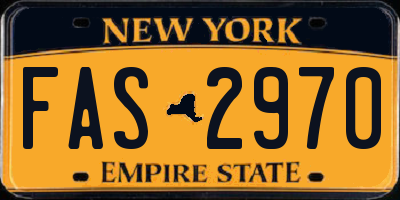 NEW YORK

FAS 2970

EMPIRE STATE